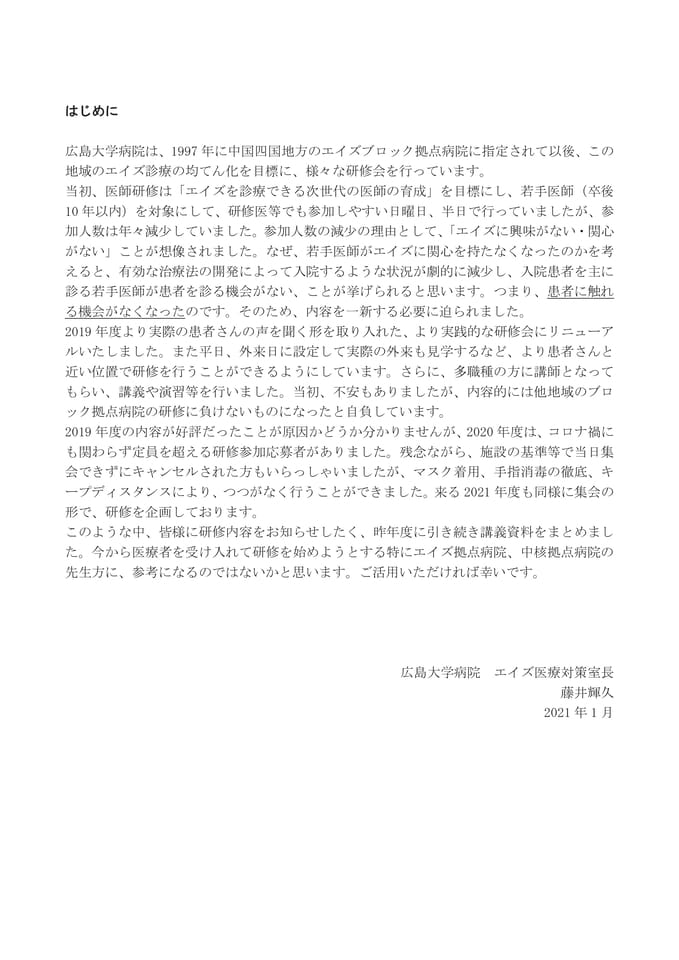 はじめに

広島大学病院は、1997年に中国四国地方のエイズブロック拠点病院に指定されて以後、この地域のエイズ診療の均てん化を目標に、様々な研修会を行っています。

当初、医師研修は「エイズを診療できる次世代の医師の育成」を目標にし、若手医師（卒後10年以内）を対象にして、研修医等でも参加しやすい日曜日、半日で行っていましたが、参加人数は年々減少していました。参加人数の減少の理由として、「エイズに興味がない・関心がない」ことが想像されました。なぜ、若手医師がエイズに関心を持たなくなったのかを考えると、有効な治療法の開発によって入院するような状況が劇的に減少し、入院患者を主に診る若手医師が患者を診る機会がない、ことが挙げられると思います。つまり、患者に触れる機会がなくなったのです。そのため、内容を一新する必要に迫られました。

2019年度より実際の患者さんの声を聞く形を取り入れた、より実践的な研修会にリニューアルいたしました。また平日、外来日に設定して実際の外来も見学するなど、より患者さんと近い位置で研修を行うことができるようにしています。さらに、多職種の方に講師となってもらい、講義や演習等を行いました。当初、不安もありましたが、内容的には他地域のブロック拠点病院の研修に負けないものになったと自負しています。

2019年度の内容が好評だったことが原因かどうか分かりませんが、2020年度は、コロナ禍にも関わらず定員を超える研修参加応募者がありました。残念ながら、施設の基準等で当日集会できずにキャンセルされた方もいらっしゃいましたが、マスク着用、手指消毒の徹底、キープディスタンスにより、つつがなく行うことができました。来る2021年度も同様に集会の形で、研修を企画しております。

このような中、皆様に研修内容をお知らせしたく、昨年度に引き続き講義資料をまとめました。今から医療者を受け入れて研修を始めようとする特にエイズ拠点病院、中核拠点病院の先生方に、参考になるのではないかと思います。ご活用いただければ幸いです。

広島大学病院　エイズ医療対策室長
藤井輝久
2021年1月